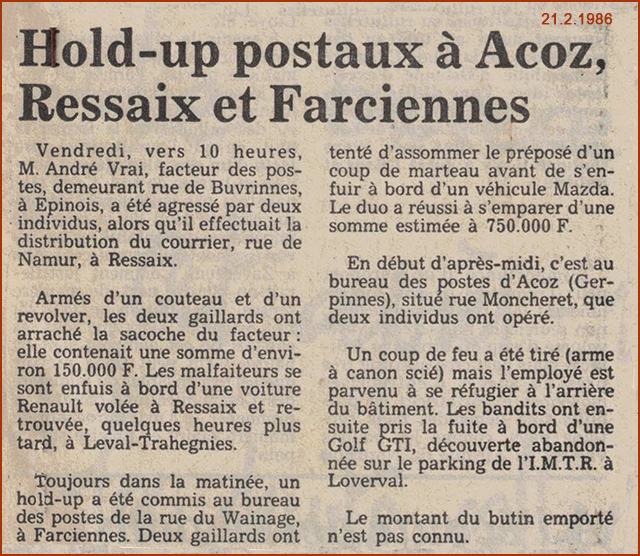 21.2.1986

Hold-up postaux à Acoz, Ressaix et Farciennes

Vendredi, vers 10 heures, M. André Vrai, facteur des postes, demeurant rue de Buvrinnes, à Epinois, a été agressé par deux individus, alors qu'il effectuait la distribution du courrier, rue de Namur, à Ressaix.

Armés d'un couteau et d'un revolver, les deux gaillards ont arraché la sacoche du facteur : elle contenait une somme d'environ 150.000 F. Les malfaiteurs se sont enfuis à bord d'une voiture Renault volée à Ressaix et retrouvée, quelques heures plus tard, à Leval-Trahegnies.

Toujours dans la matinée, un hold-up a été commis au bureau des postes de la rue du Wainage, à Farciennes. Deux gaillards ont tenté d'assommer le préposé d'un coup de marteau avant de s'enfuir à bord d'un véhicule Mazda. Le duo a réussi à s'emparer d'une somme estimée à 750.000 F.

En début d'après-midi, c'est au bureau des postes d'Acoz (Gerpinnes), situé rue Moncheret, que deux individus ont opéré.

Un coup de feu a été tiré (arme à canon scié) mais l'employé est parvenu à se réfugier à l'arrière du bâtiment. Les bandits ont ensuite pris la fuite à bord d'une Golf GTI, découverte abandonnée sur le parking de l'I.M.T.R. à Loverval.

Le montant du butin emporté n'est pas connu.